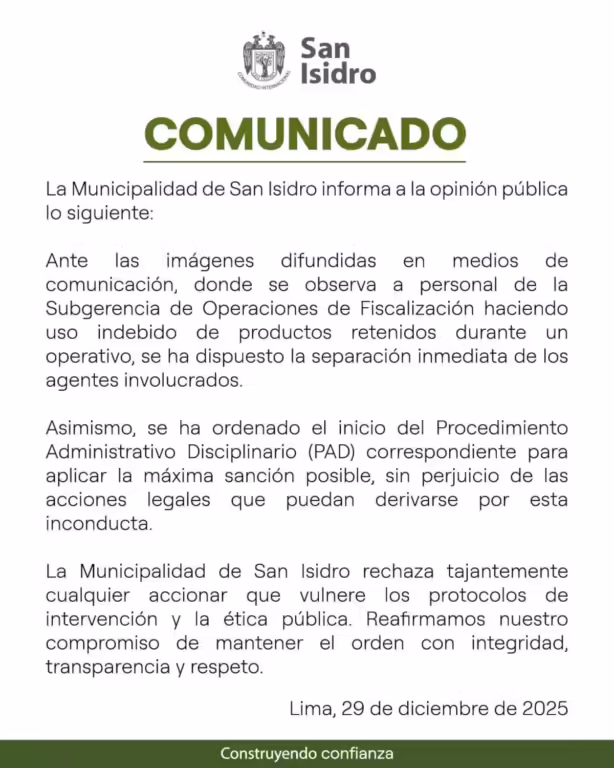 San Isidro

COMUNICADO

La Municipalidad de San Isidro informa a la opinión pública lo siguiente:

Ante las imágenes difundidas en medios de comunicación, donde se observa a personal de la Subgerencia de Operaciones de Fiscalización haciendo uso indebido de productos retenidos durante un operativo, se ha dispuesto la separación inmediata de los agentes involucrados.

Asimismo, se ha ordenado el inicio del Procedimiento Administrativo Disciplinario (PAD) correspondiente para aplicar la máxima sanción posible, sin perjuicio de las acciones legales que puedan derivarse por esta inconducta.

La Municipalidad de San Isidro rechaza tajantemente cualquier accionar que vulnere los protocolos de intervención y la ética pública. Reafirmamos nuestro compromiso de mantener el orden con integridad, transparencia y respeto.

Lima, 29 de diciembre de 2025

Construyendo confianza